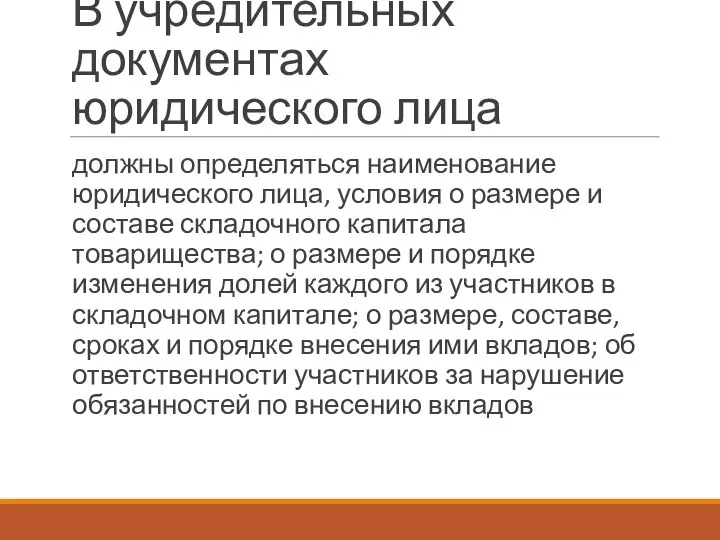 В учредительных документах юридического лица

должны определяться наименование юридического лица, условия о размере и составе складочного капитала товарищества; о размере и порядке изменения долей каждого из участников в складочном капитале; о размере, составе, сроках и порядке внесения ими вкладов; об ответственности участников за нарушение обязанностей по внесению вкладов